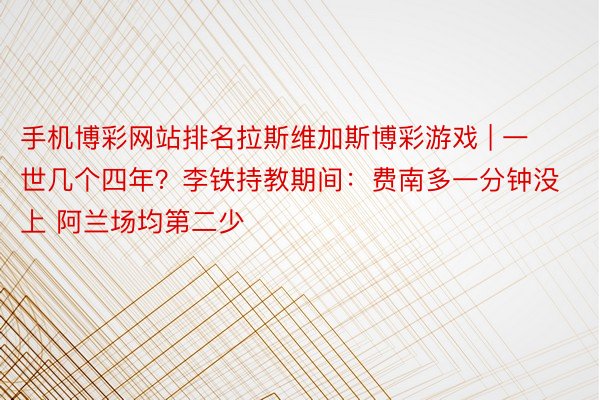 手机博彩网站排名拉斯维加斯博彩游戏 | 一世几个四年？李铁持教期间：费南多一分钟没上 阿兰场均第二少